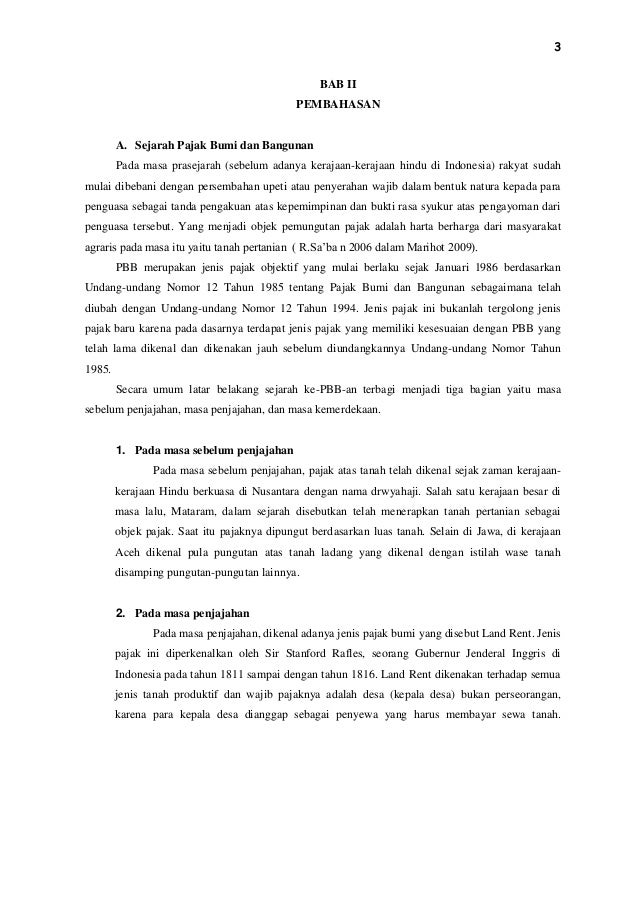 3

BAB II
PEMBAHASAN

A. Sejarah Pajak Bumi dan Bangunan

Pada masa prasejarah (sebelum adanya kerajaan-kerajaan hindu di Indonesia) rakyat sudah mulai dibebani dengan persembahan upeti atau penyerahan wajib dalam bentuk natura kepada para penguasa sebagai tanda pengakuan atas kepemimpinan dan bukti rasa syukur atas pengayoman dari penguasa tersebut. Yang menjadi objek pemungutan pajak adalah harta berharga dari masyarakat agraris pada masa itu yaitu tanah pertanian ( R.Sa'ba n 2006 dalam Marihot 2009).

PBB merupakan jenis pajak objektif yang mulai berlaku sejak Januari 1986 berdasarkan Undang-undang Nomor 12 Tahun 1985 tentang Pajak Bumi dan Bangunan sebagaimana telah diubah dengan Undang-undang Nomor 12 Tahun 1994. Jenis pajak ini bukanlah tergolong jenis pajak baru karena pada dasarnya terdapat jenis pajak yang memiliki kesesuaian dengan PBB yang telah lama dikenal dan dikenakan jauh sebelum diundangkannya Undang-undang Nomor Tahun 1985.

Secara umum latar belakang sejarah ke-PBB-an terbagi menjadi tiga bagian yaitu masa sebelum penjajahan, masa penjajahan, dan masa kemerdekaan.

1. Pada masa sebelum penjajahan

Pada masa sebelum penjajahan, pajak atas tanah telah dikenal sejak zaman kerajaan-kerajaan Hindu berkuasa di Nusantara dengan nama drwyahaji. Salah satu kerajaan besar di masa lalu, Mataram, dalam sejarah disebutkan telah menerapkan tanah pertanian sebagai objek pajak. Saat itu pajaknya dipungut berdasarkan luas tanah. Selain di Jawa, di kerajaan Aceh dikenal pula pungutan atas tanah ladang yang dikenal dengan istilah wase tanah disamping pungutan-pungutan lainnya.

2. Pada masa penjajahan

Pada masa penjajahan, dikenal adanya jenis pajak bumi yang disebut Land Rent. Jenis pajak ini diperkenalkan oleh Sir Stanford Rafles, seorang Gubernur Jenderal Inggris di Indonesia pada tahun 1811 sampai dengan tahun 1816. Land Rent dikenakan terhadap semua jenis tanah produktif dan wajib pajaknya adalah desa (kepala desa) bukan perseorangan, karena para kepala desa dianggap sebagai penyewa yang harus membayar sewa tanah.